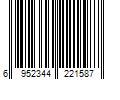 6 952344 221587